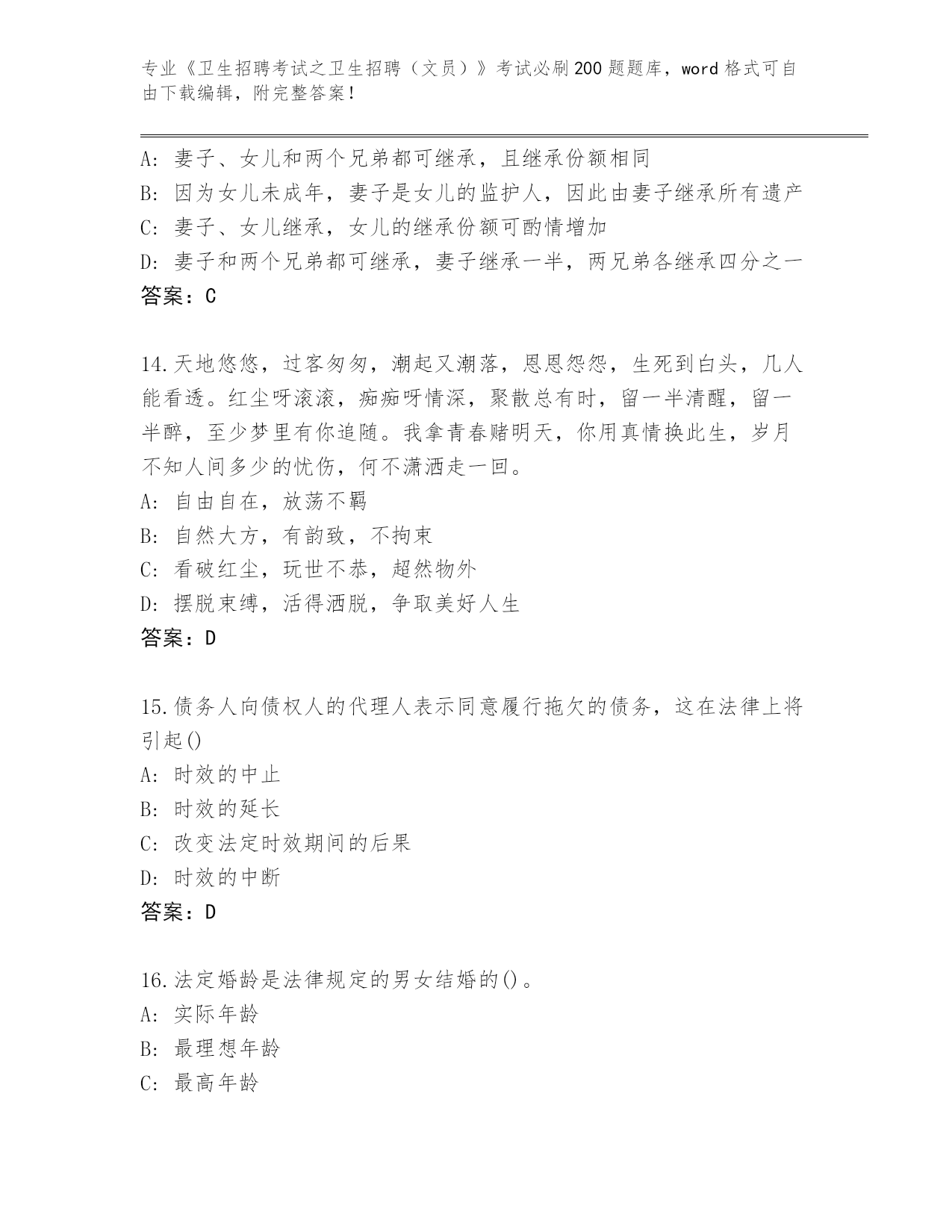 专业《卫生招聘考试之卫生招聘（文员）》考试必刷200题题库，word格式可自由下载编辑，附完整答案！

A：妻子、女儿和两个兄弟都可继承，且继承份额相同
B：因为女儿未成年，妻子是女儿的监护人，因此由妻子继承所有遗产
C：妻子、女儿继承，女儿的继承份额可酌情增加
D：妻子和两个兄弟都可继承，妻子继承一半，两兄弟各继承四分之一
答案：C

14.天地悠悠，过客匆匆，潮起又潮落，恩恩怨怨，生死到白头，几人能看透。红尘呀滚滚，痴痴呀情深，聚散总有时，留一半清醒，留一半醉，至少梦里有你追随。我拿青春赌明天，你用真情换此生，岁月不知人间多少的忧伤，何不潇洒走一回。
A：自由自在，放荡不羁
B：自然大方，有韵致，不拘束
C：看破红尘，玩世不恭，超然物外
D：摆脱束缚，活得洒脱，争取美好人生
答案：D

15.债务人向债权人的代理人表示同意履行拖欠的债务，这在法律上将引起()
A：时效的中止
B：时效的延长
C：改变法定时效期间的后果
D：时效的中断
答案：D

16.法定婚龄是法律规定的男女结婚的()。
A：实际年龄
B：最理想年龄
C：最高年龄